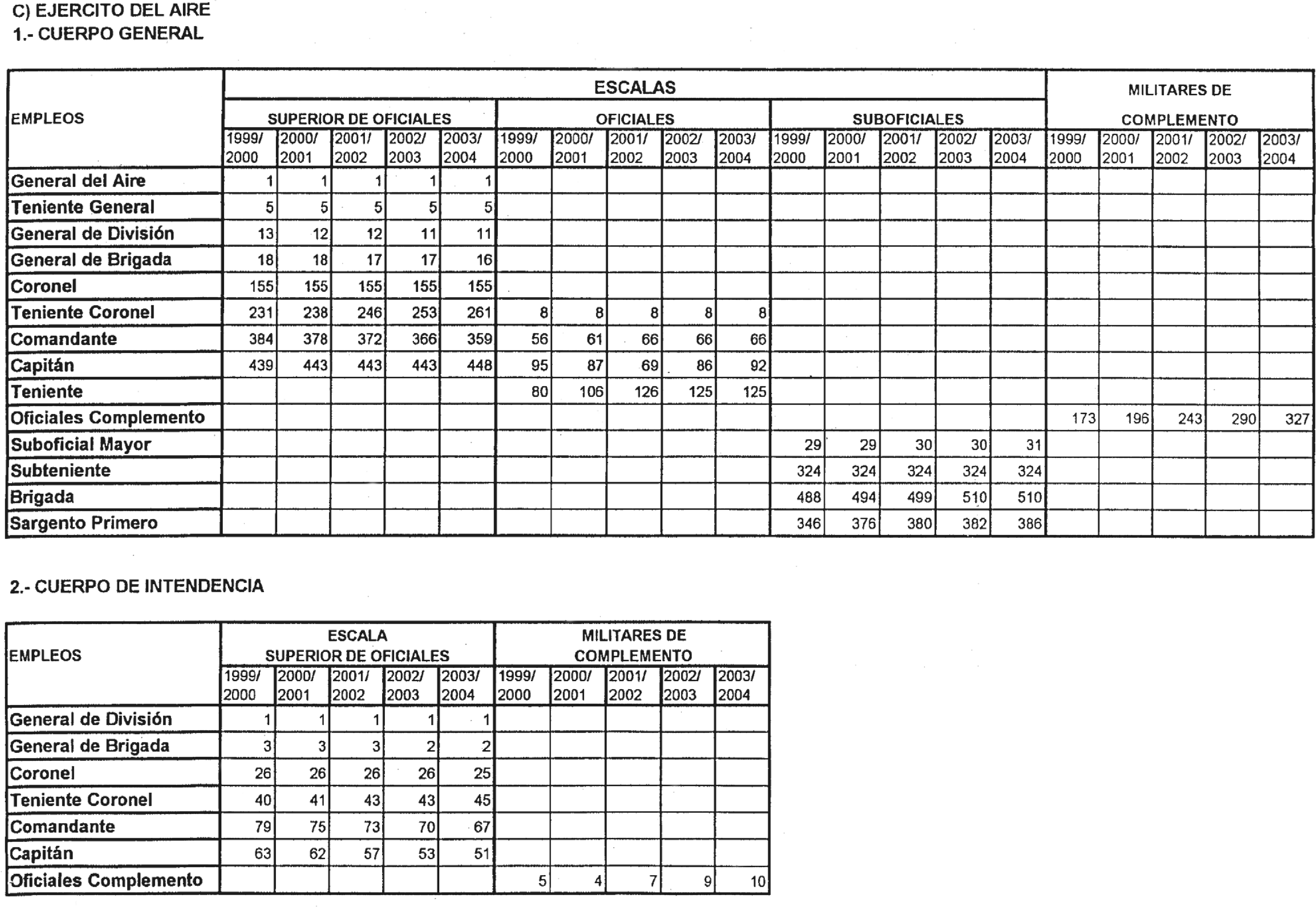 C) EJERCITO DEL AIRE
1.- CUERPO GENERAL

| EMPLEOS | ESCALAS | | | | | | | | | | | | | | | MILITARES DE COMPLEMENTO | | | | |
|---|---|---|---|---|---|---|---|---|---|---|---|---|---|---|---|---|---|---|---|---|
| | SUPERIOR DE OFICIALES | | | | | OFICIALES | | | | | SUBOFICIALES | | | | | | | | | |
| | 1999/ 2000 | 2000/ 2001 | 2001/ 2002 | 2002/ 2003 | 2003/ 2004 | 1999/ 2000 | 2000/ 2001 | 2001/ 2002 | 2002/ 2003 | 2003/ 2004 | 1999/ 2000 | 2000/ 2001 | 2001/ 2002 | 2002/ 2003 | 2003/ 2004 | 1999/ 2000 | 2000/ 2001 | 2001/ 2002 | 2002/ 2003 | 2003/ 2004 |
| General del Aire | 1 | 1 | 1 | 1 | 1 | | | | | | | | | | | | | | | |
| Teniente General | 5 | 5 | 5 | 5 | 5 | | | | | | | | | | | | | | | |
| General de División | 13 | 12 | 12 | 11 | 11 | | | | | | | | | | | | | | | |
| General de Brigada | 18 | 18 | 17 | 17 | 16 | | | | | | | | | | | | | | | |
| Coronel | 155 | 155 | 155 | 155 | 155 | | | | | | | | | | | | | | | |
| Teniente Coronel | 231 | 238 | 246 | 253 | 261 | 8 | 8 | 8 | 8 | 8 | | | | | | | | | | |
| Comandante | 384 | 378 | 372 | 366 | 359 | 56 | 61 | 66 | 66 | 66 | | | | | | | | | | |
| Capitán | 439 | 443 | 443 | 443 | 448 | 95 | 87 | 69 | 86 | 92 | | | | | | | | | | |
| Teniente | | | | | | 80 | 106 | 126 | 125 | 125 | | | | | | | | | | |
| Oficiales Complemento | | | | | | | | | | | | | | | | 173 | 196 | 243 | 290 | 327 |
| Suboficial Mayor | | | | | | | | | | | 29 | 29 | 30 | 30 | 31 | | | | | |
| Subteniente | | | | | | | | | | | 324 | 324 | 324 | 324 | 324 | | | | | |
| Brigada | | | | | | | | | | | 488 | 494 | 499 | 510 | 510 | | | | | |
| Sargento Primero | | | | | | | | | | | 346 | 376 | 380 | 382 | 386 | | | | | |

2.- CUERPO DE INTENDENCIA

| EMPLEOS | ESCALA SUPERIOR DE OFICIALES | | | | | MILITARES DE COMPLEMENTO | | | | |
|---|---|---|---|---|---|---|---|---|---|---|
| | 1999/ 2000 | 2000/ 2001 | 2001/ 2002 | 2002/ 2003 | 2003/ 2004 | 1999/ 2000 | 2000/ 2001 | 2001/ 2002 | 2002/ 2003 | 2003/ 2004 |
| General de División | 1 | 1 | 1 | 1 | 1 | | | | | |
| General de Brigada | 3 | 3 | 3 | 2 | 2 | | | | | |
| Coronel | 26 | 26 | 26 | 26 | 25 | | | | | |
| Teniente Coronel | 40 | 41 | 43 | 43 | 45 | | | | | |
| Comandante | 79 | 75 | 73 | 70 | 67 | | | | | |
| Capitán | 63 | 62 | 57 | 53 | 51 | | | | | |
| Oficiales Complemento | | | | | | 5 | 4 | 7 | 9 | 10 |